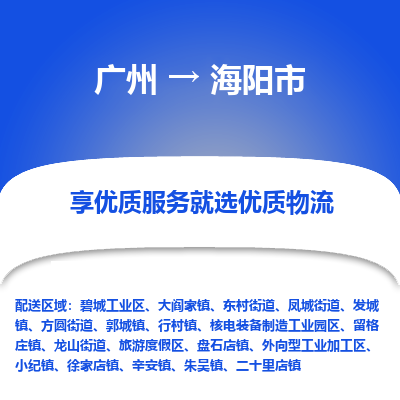 广州 → 海阳市

享优质服务就选优质物流

配送区域：碧城工业区、大阎家镇、东村街道、凤城街道、发城镇、方圆街道、郭城镇、行村镇、核电装备制造工业园区、留格庄镇、龙山街道、旅游度假区、盘石店镇、外向型工业加工区、小纪镇、徐家店镇、辛安镇、朱吴镇、二十里店镇